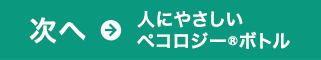 次へ

人にやさしい
ペコロジー®ボトル